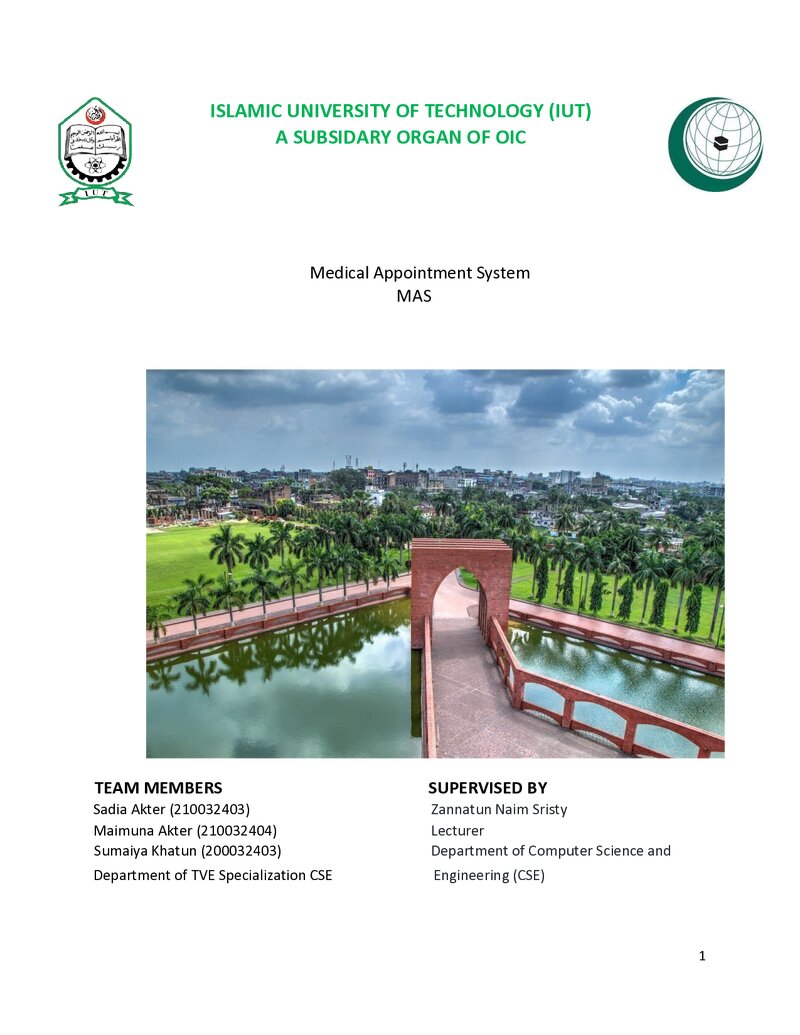 ISLAMIC UNIVERSITY OF TECHNOLOGY (IUT)
A SUBSIDARY ORGAN OF OIC

Medical Appointment System
MAS

TEAM MEMBERS
Sadia Akter (210032403)
Maimuna Akter (210032404)
Sumaiya Khatun (200032403)
Department of TVE Specialization CSE

SUPERVISED BY
Zannatun Naim Sristy
Lecturer
Department of Computer Science and Engineering (CSE)

1